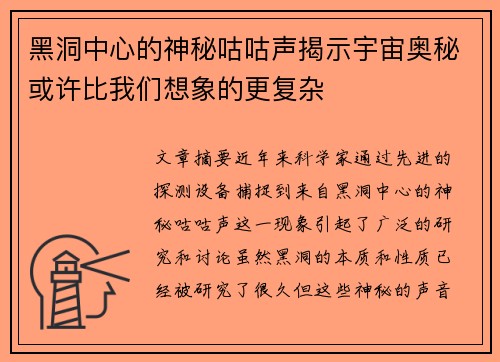 黑洞中心的神秘咕咕声揭示宇宙奥秘或许比我们想象的更复杂

文章摘要近年来科学家通过先进的探测设备捕捉到来自黑洞中心的神秘咕咕声这一现象引起了广泛的研究和讨论虽然黑洞的本质和性质已经被研究了很久但这些神秘的声音